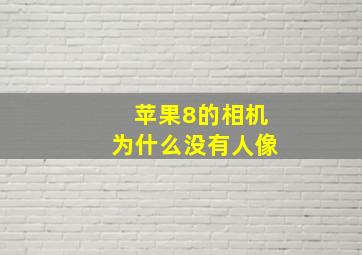 苹果8的相机
为什么没有人像